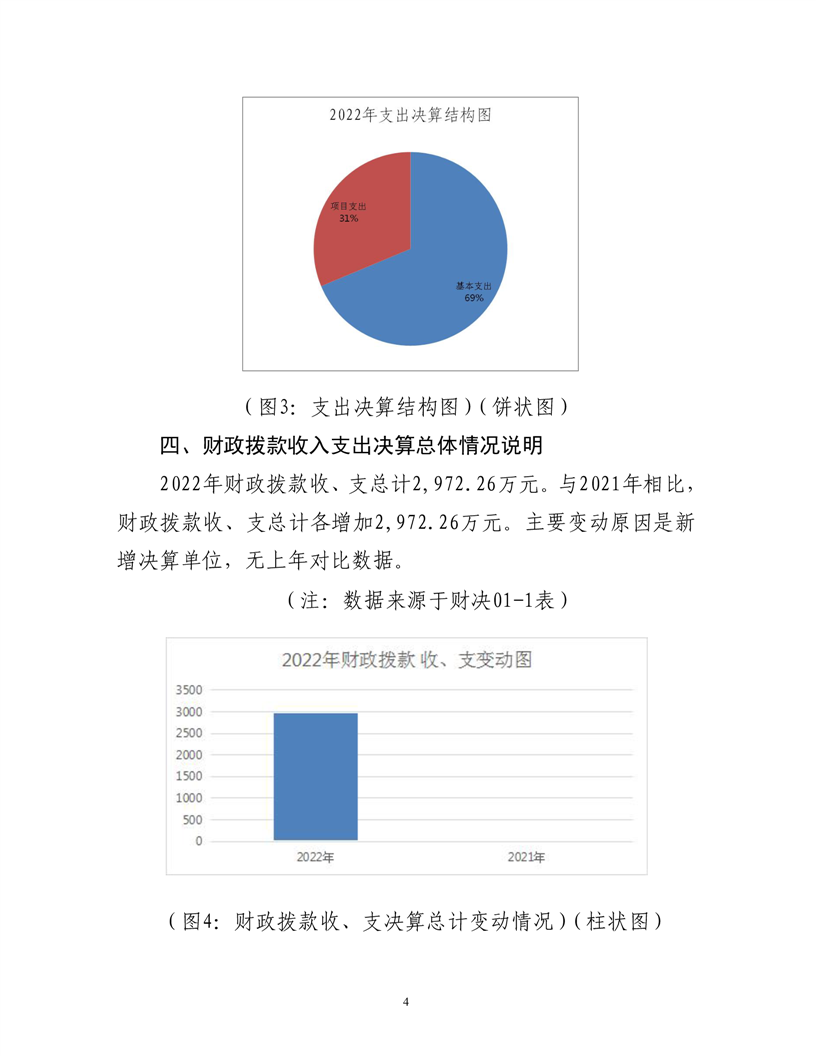 2022年支出决算结构图

项目支出
31%

基本支出
69%

（图3：支出决算结构图）（饼状图）

四、财政拨款收入支出决算总体情况说明

2022年财政拨款收、支总计2,972.26万元。与2021年相比，财政拨款收、支总计各增加2,972.26万元。主要变动原因是新增决算单位，无上年对比数据。

（注：数据来源于财决01-1表）

2022年财政拨款 收、支变动图

3500
3000
2500
2000
1500
1000
500
0

2022年
2021年

（图4：财政拨款收、支决算总计变动情况）（柱状图）

4